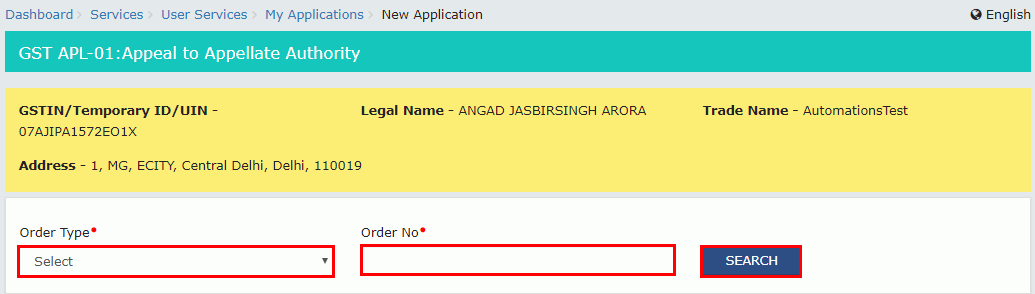 Dashboard > Services > User Services > My Applications > New Application

English

GST APL-01:Appeal to Appellate Authority

GSTIN/Temporary ID/UIN - 07AJIPA1572EO1X

Legal Name - ANGAD JASBIRSINGH ARORA

Trade Name - AutomationsTest

Address - 1, MG, ECITY, Central Delhi, Delhi, 110019

Order Type•

Select

Order No•

SEARCH